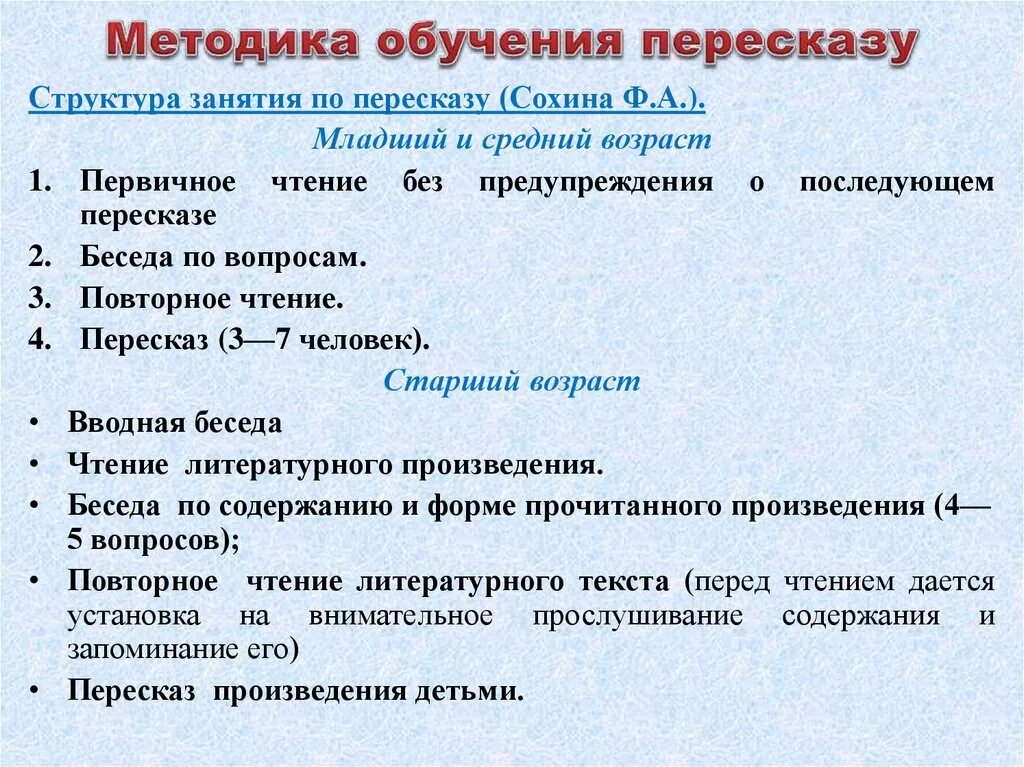 Методика обучения пересказу

Структура занятия по пересказу (Сохина Ф.А.).

Младший и средний возраст

1. Первичное чтение без предупреждения о последующем пересказе
2. Беседа по вопросам.
3. Повторное чтение.
4. Пересказ (3—7 человек).

Старший возраст

• Вводная беседа
• Чтение литературного произведения.
• Беседа по содержанию и форме прочитанного произведения (4—5 вопросов);
• Повторное чтение литературного текста (перед чтением дается установка на внимательное прослушивание содержания и запоминание его)
• Пересказ произведения детьми.